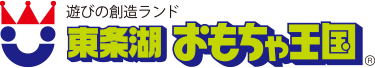 遊びの創造ランド
東条湖 おもちゃ王国
®